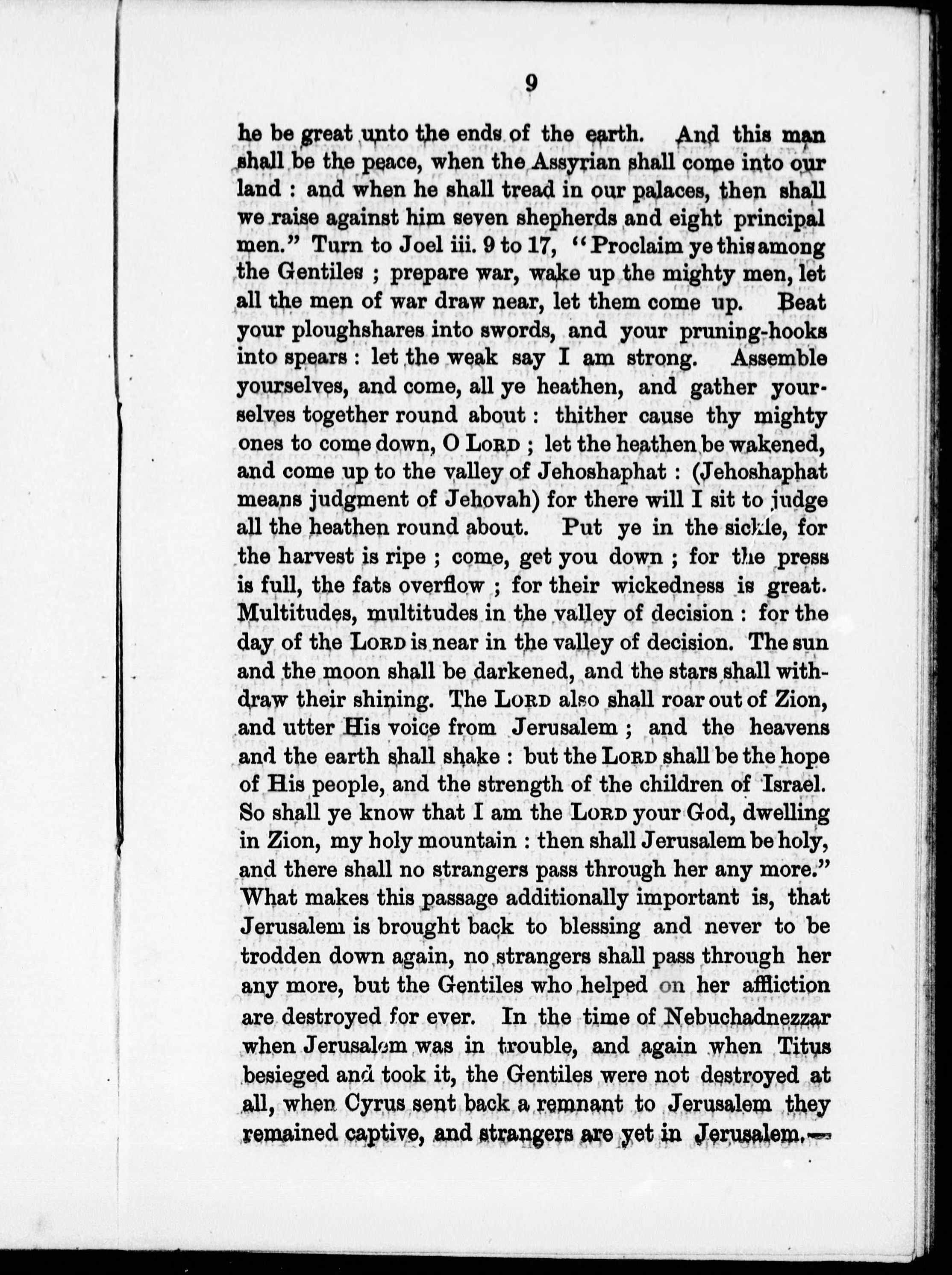 9

he be great unto the ends of the earth. And this man shall be the peace, when the Assyrian shall come into our land : and when he shall tread in our palaces, then shall we raise against him seven shepherds and eight principal men." Turn to Joel iii. 9 to 17, "Proclaim ye this among the Gentiles ; prepare war, wake up the mighty men, let all the men of war draw near, let them come up. Beat your ploughshares into swords, and your pruning-hooks into spears : let the weak say I am strong. Assemble yourselves, and come, all ye heathen, and gather yourselves together round about : thither cause thy mighty ones to come down, O LORD ; let the heathen be wakened, and come up to the valley of Jehoshaphat : (Jehoshaphat means judgment of Jehovah) for there will I sit to judge all the heathen round about. Put ye in the sickle, for the harvest is ripe ; come, get you down ; for the press is full, the fats overflow ; for their wickedness is great. Multitudes, multitudes in the valley of decision : for the day of the LORD is near in the valley of decision. The sun and the moon shall be darkened, and the stars shall withdraw their shining. The LORD also shall roar out of Zion, and utter His voice from Jerusalem ; and the heavens and the earth shall shake : but the LORD shall be the hope of His people, and the strength of the children of Israel. So shall ye know that I am the LORD your God, dwelling in Zion, my holy mountain : then shall Jerusalem be holy, and there shall no strangers pass through her any more." What makes this passage additionally important is, that Jerusalem is brought back to blessing and never to be trodden down again, no strangers shall pass through her any more, but the Gentiles who helped on her affliction are destroyed for ever. In the time of Nebuchadnezzar when Jerusalem was in trouble, and again when Titus besieged and took it, the Gentiles were not destroyed at all, when Cyrus sent back a remnant to Jerusalem they remained captive, and strangers are yet in Jerusalem.—